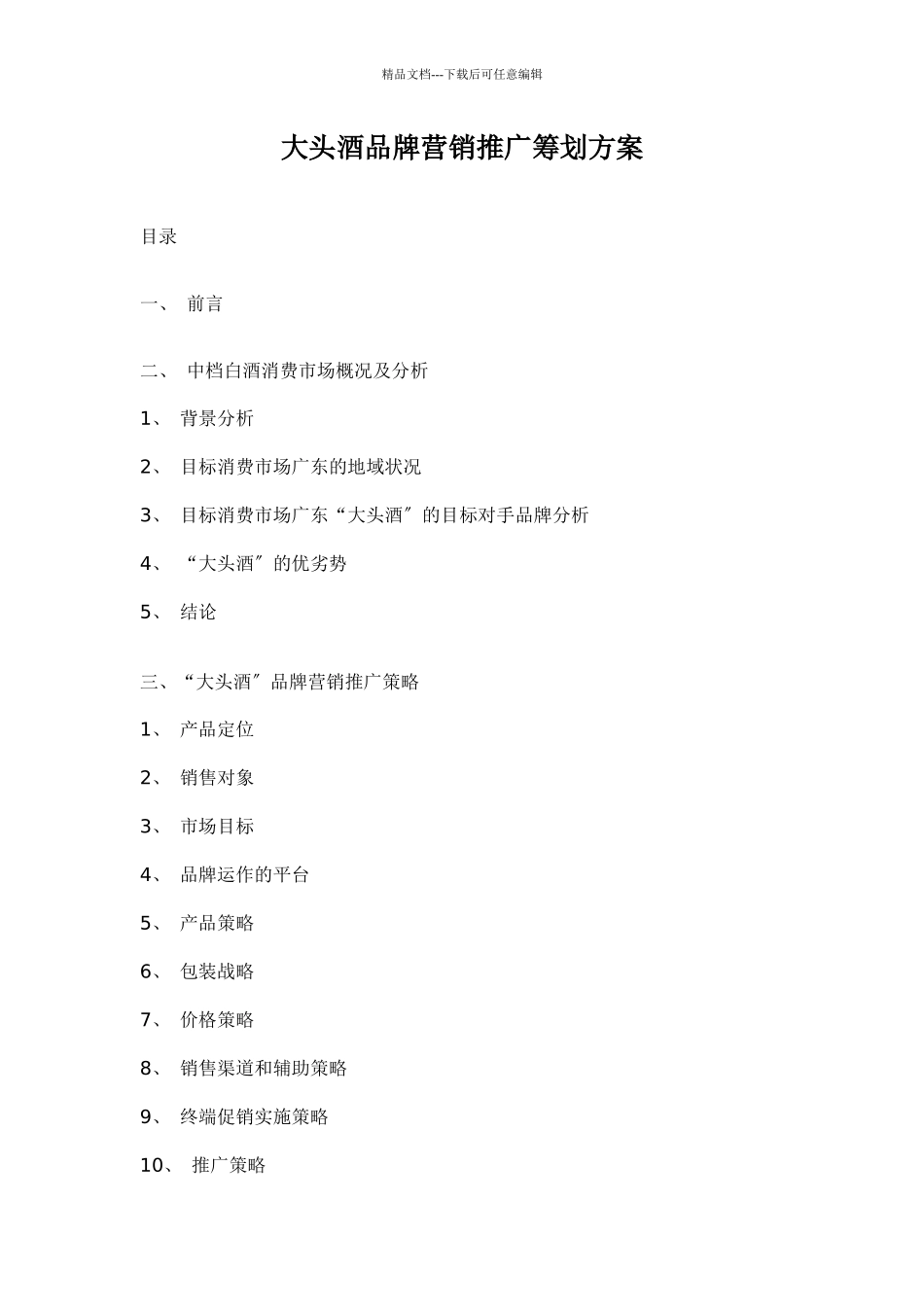 精品文档---下载后可任意编辑

大头酒品牌营销推广筹划方案

目录

一、 前言

二、 中档白酒消费市场概况及分析

1、 背景分析

2、 目标消费市场广东的地域状况

3、 目标消费市场广东“大头酒〞的目标对手品牌分析

4、 “大头酒〞的优劣势

5、 结论

三、“大头酒〞品牌营销推广策略

1、 产品定位

2、 销售对象

3、 市场目标

4、 品牌运作的平台

5、 产品策略

6、 包装战略

7、 价格策略

8、 销售渠道和辅助策略

9、 终端促销实施策略

10、 推广策略